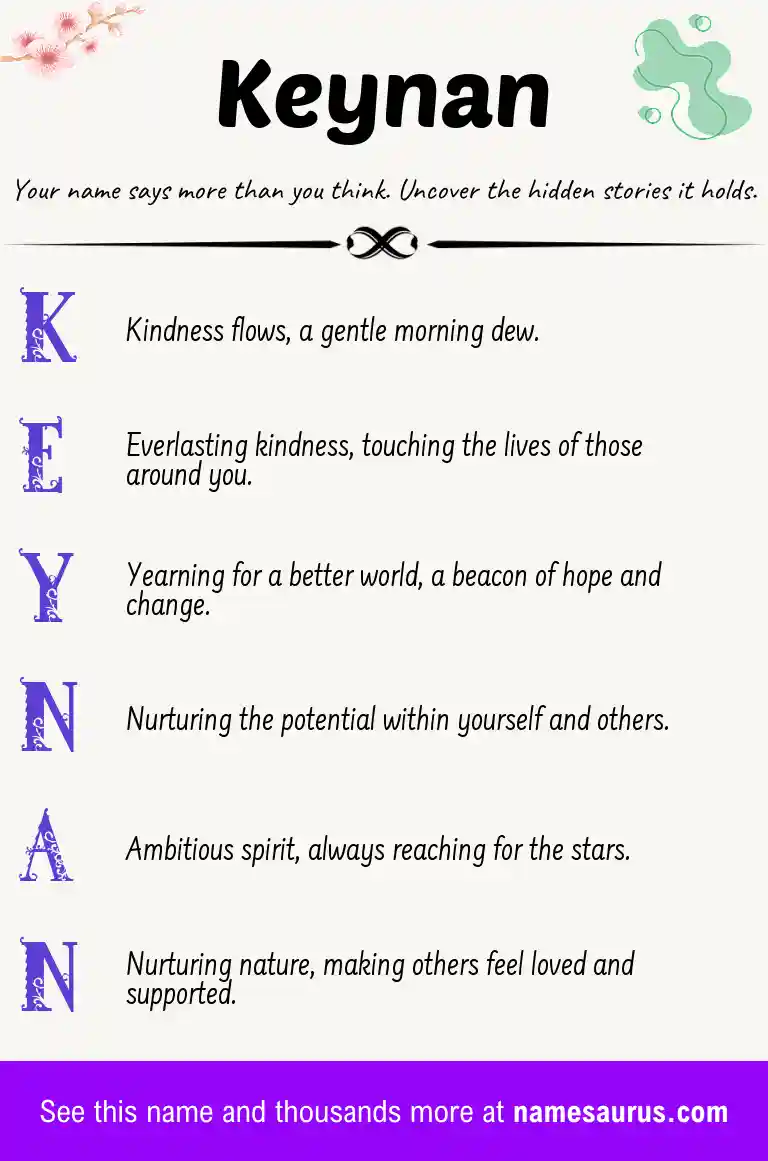 Keynan

Your name says more than you think. Uncover the hidden stories it holds.

K Kindness flows, a gentle morning dew.

E Everlasting kindness, touching the lives of those around you.

Y Yearning for a better world, a beacon of hope and change.

N Nurturing the potential within yourself and others.

A Ambitious spirit, always reaching for the stars.

N Nurturing nature, making others feel loved and supported.

See this name and thousands more at namesaurus.com